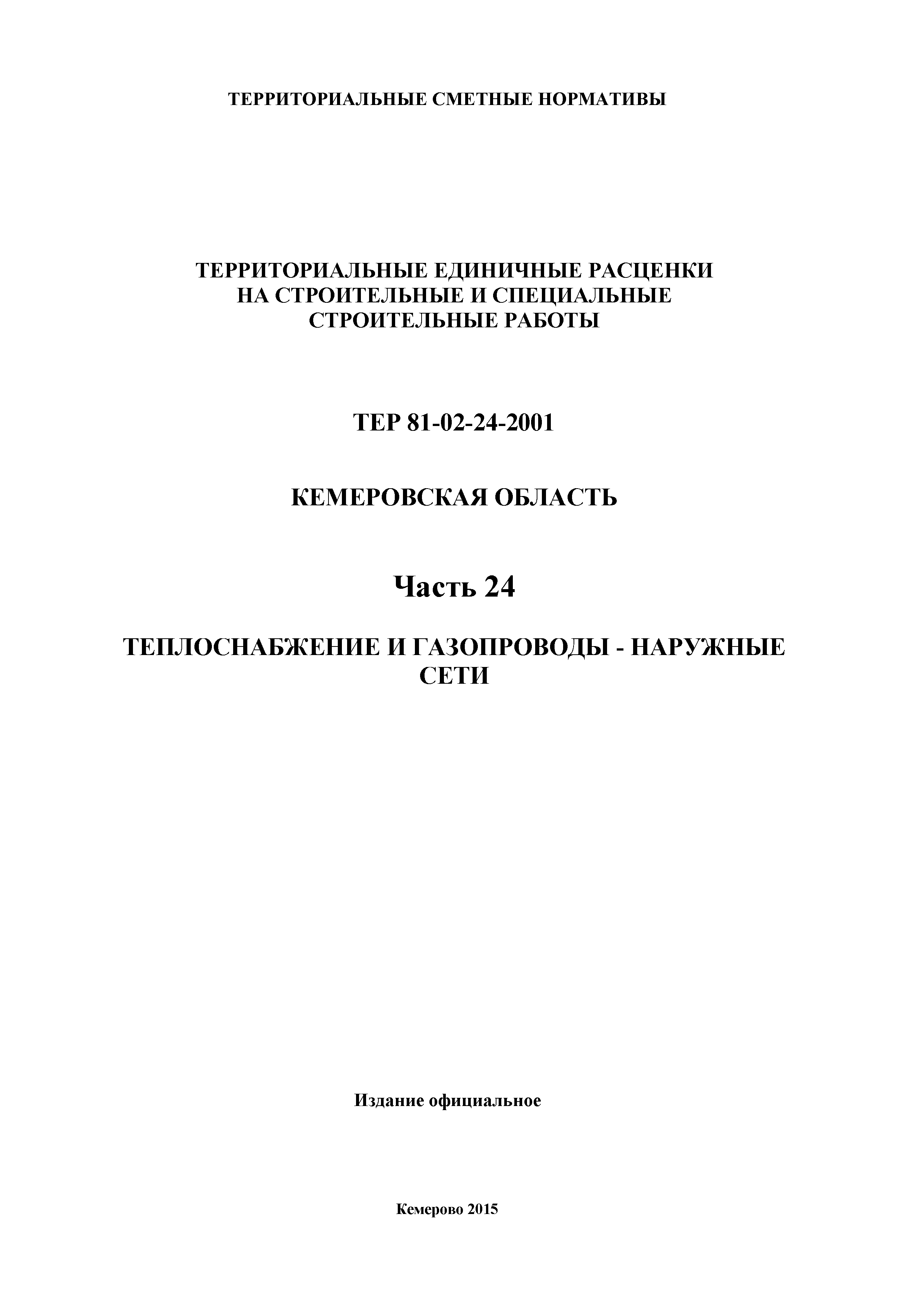 ТЕРРИТОРИАЛЬНЫЕ СМЕТНЫЕ НОРМАТИВЫ

ТЕРРИТОРИАЛЬНЫЕ ЕДИНИЧНЫЕ РАСЦЕНКИ НА СТРОИТЕЛЬНЫЕ И СПЕЦИАЛЬНЫЕ СТРОИТЕЛЬНЫЕ РАБОТЫ

ТЕР 81-02-24-2001

КЕМЕРОВСКАЯ ОБЛАСТЬ

Часть 24

ТЕПЛОСНАБЖЕНИЕ И ГАЗОПРОВОДЫ - НАРУЖНЫЕ СЕТИ

Издание официальное

Кемерово 2015